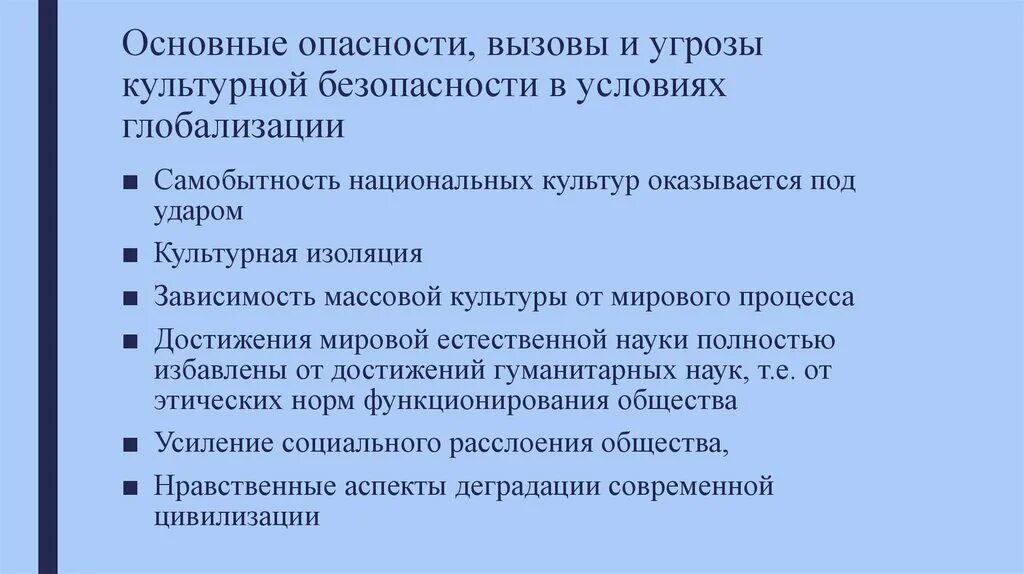 Основные опасности, вызовы и угрозы культурной безопасности в условиях глобализации

■ Самобытность национальных культур оказывается под ударом
■ Культурная изоляция
■ Зависимость массовой культуры от мирового процесса
■ Достижения мировой естественной науки полностью избавлены от достижений гуманитарных наук, т.е. от этических норм функционирования общества
■ Усиление социального расслоения общества,
■ Нравственные аспекты деградации современной цивилизации